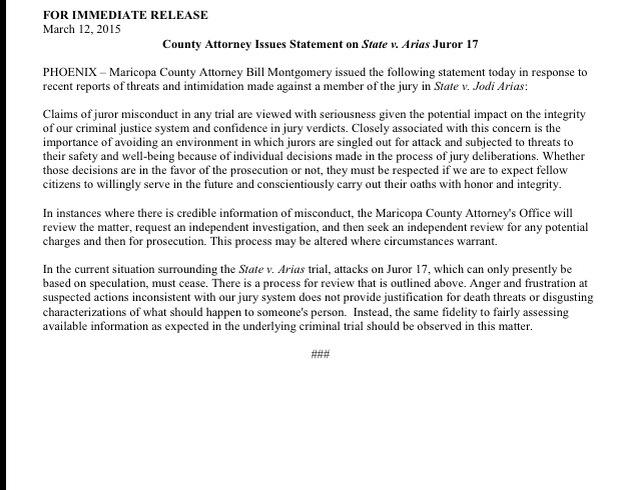 FOR IMMEDIATE RELEASE
March 12, 2015

County Attorney Issues Statement on State v. Arias Juror 17

PHOENIX – Maricopa County Attorney Bill Montgomery issued the following statement today in response to recent reports of threats and intimidation made against a member of the jury in State v. Jodi Arias:

Claims of juror misconduct in any trial are viewed with seriousness given the potential impact on the integrity of our criminal justice system and confidence in jury verdicts. Closely associated with this concern is the importance of avoiding an environment in which jurors are singled out for attack and subjected to threats to their safety and well-being because of individual decisions made in the process of jury deliberations. Whether those decisions are in the favor of the prosecution or not, they must be respected if we are to expect fellow citizens to willingly serve in the future and conscientiously carry out their oaths with honor and integrity.

In instances where there is credible information of misconduct, the Maricopa County Attorney's Office will review the matter, request an independent investigation, and then seek an independent review for any potential charges and then for prosecution. This process may be altered where circumstances warrant.

In the current situation surrounding the State v. Arias trial, attacks on Juror 17, which can only presently be based on speculation, must cease. There is a process for review that is outlined above. Anger and frustration at suspected actions inconsistent with our jury system does not provide justification for death threats or disgusting characterizations of what should happen to someone's person. Instead, the same fidelity to fairly assessing available information as expected in the underlying criminal trial should be observed in this matter.

###